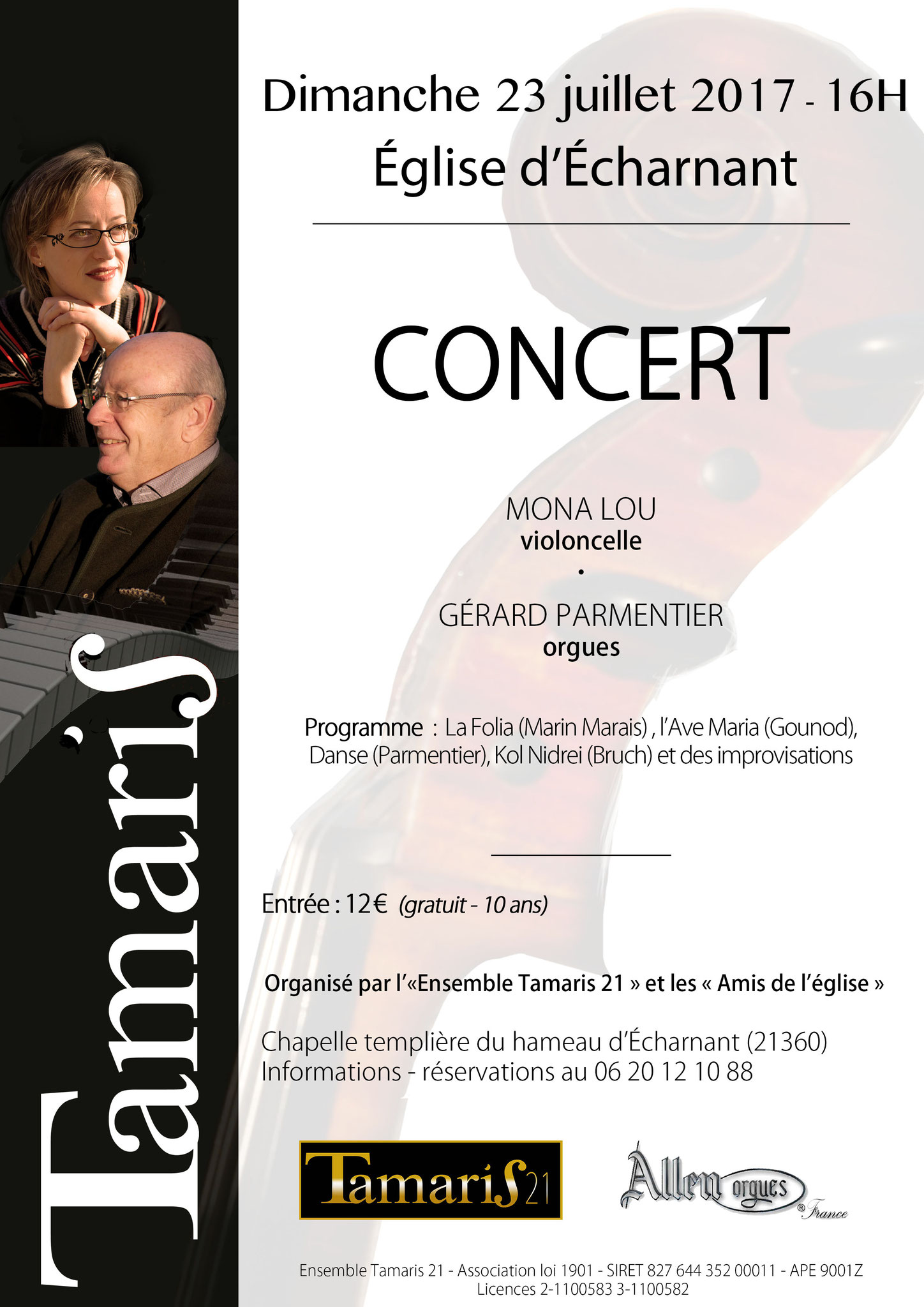 Tamaris

Dimanche 23 juillet 2017 - 16H
Église d'Écharnant

CONCERT

MONA LOU
violoncelle
•
GÉRARD PARMENTIER
orgues

Programme : La Folia (Marin Marais) , l'Ave Maria (Gounod), Danse (Parmentier), Kol Nidrei (Bruch) et des improvisations

Entrée : 12€ (gratuit - 10 ans)

Organisé par l'«Ensemble Tamaris 21 » et les « Amis de l'église »

Chapelle templière du hameau d'Écharnant (21360)
Informations - réservations au 06 20 12 10 88

Tamaris 21

Allen orgues ® France

Ensemble Tamaris 21 - Association loi 1901 - SIRET 827 644 352 00011 - APE 9001Z
Licences 2-1100583 3-1100582